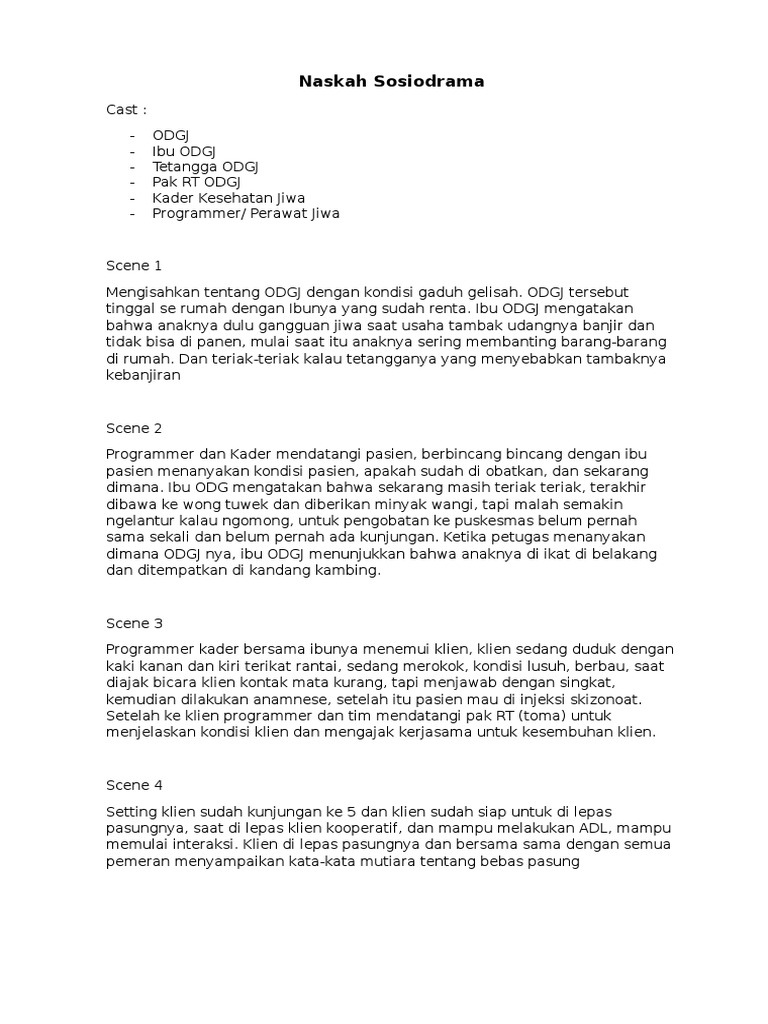 Naskah Sosiodrama

Cast :

- ODGJ
- Ibu ODGJ
- Tetangga ODGJ
- Pak RT ODGJ
- Kader Kesehatan Jiwa
- Programmer/ Perawat Jiwa

Scene 1

Mengisahkan tentang ODGJ dengan kondisi gaduh gelisah. ODGJ tersebut tinggal se rumah dengan Ibunya yang sudah renta. Ibu ODGJ mengatakan bahwa anaknya dulu gangguan jiwa saat usaha tambak udangnya banjir dan tidak bisa di panen, mulai saat itu anaknya sering membanting barang-barang di rumah. Dan teriak-teriak kalau tetangganya yang menyebabkan tambaknya kebanjiran

Scene 2

Programmer dan Kader mendatangi pasien, berbincang bincang dengan ibu pasien menanyakan kondisi pasien, apakah sudah di obatkan, dan sekarang dimana. Ibu ODG mengatakan bahwa sekarang masih teriak teriak, terakhir dibawa ke wong tuwek dan diberikan minyak wangi, tapi malah semakin ngelantur kalau ngomong, untuk pengobatan ke puskesmas belum pernah sama sekali dan belum pernah ada kunjungan. Ketika petugas menanyakan dimana ODGJ nya, ibu ODGJ menunjukkan bahwa anaknya di ikat di belakang dan ditempatkan di kandang kambing.

Scene 3

Programmer kader bersama ibunya menemui klien, klien sedang duduk dengan kaki kanan dan kiri terikat rantai, sedang merokok, kondisi lusuh, berbau, saat diajak bicara klien kontak mata kurang, tapi menjawab dengan singkat, kemudian dilakukan anamnese, setelah itu pasien mau di injeksi skizonoat. Setelah ke klien programmer dan tim mendatangi pak RT (toma) untuk menjelaskan kondisi klien dan mengajak kerjasama untuk kesembuhan klien.

Scene 4

Setting klien sudah kunjungan ke 5 dan klien sudah siap untuk di lepas pasungnya, saat di lepas klien kooperatif, dan mampu melakukan ADL, mampu memulai interaksi. Klien di lepas pasungnya dan bersama sama dengan semua pemeran menyampaikan kata-kata mutiara tentang bebas pasung